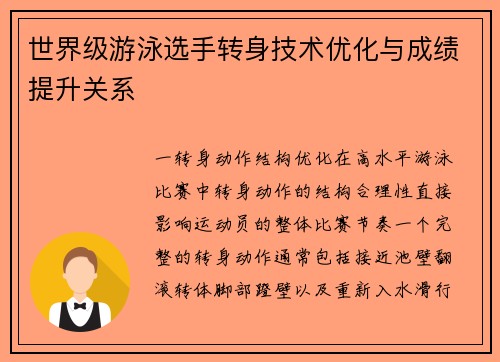 世界级游泳选手转身技术优化与成绩提升关系

一转身动作结构优化在高水平游泳比赛中转身动作的结构合理性直接影响运动员的整体比赛节奏一个完整的转身动作通常包括接近池壁翻滚转体脚部蹬壁以及重新入水滑行